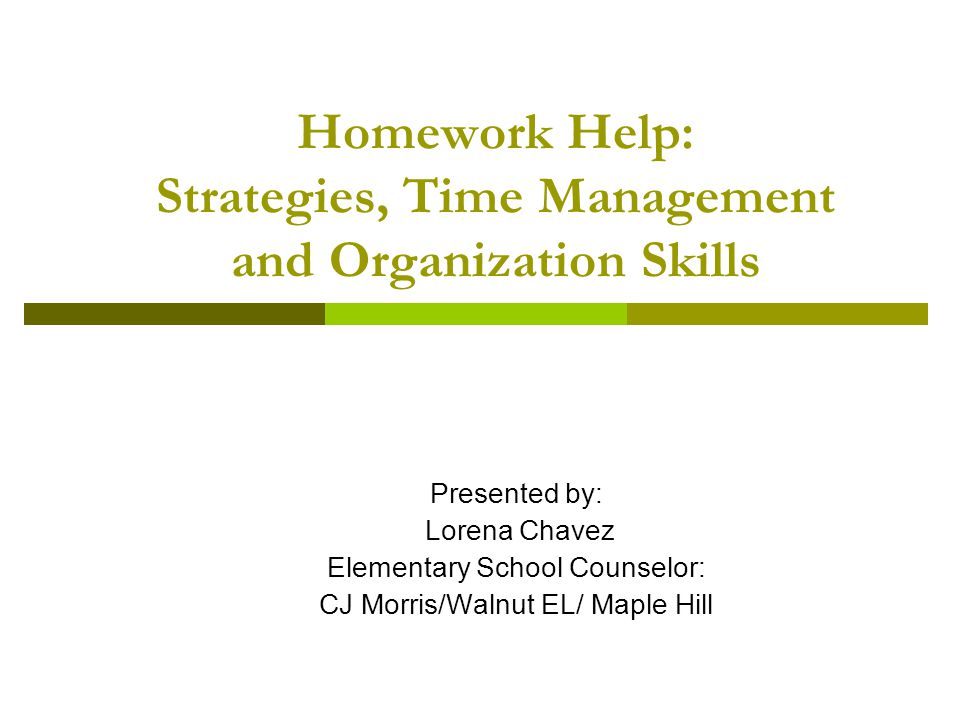 Homework Help:
Strategies, Time Management and Organization Skills

Presented by:
Lorena Chavez
Elementary School Counselor:
CJ Morris/Walnut EL/ Maple Hill